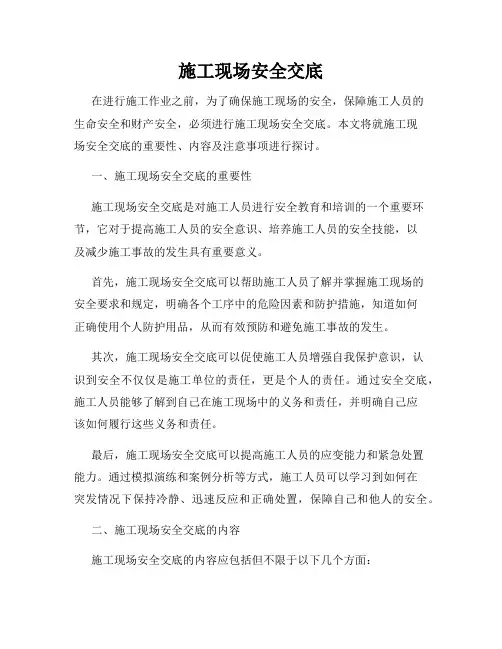 施工现场安全交底

在进行施工作业之前，为了确保施工现场的安全，保障施工人员的生命安全和财产安全，必须进行施工现场安全交底。本文将就施工现场安全交底的重要性、内容及注意事项进行探讨。

一、施工现场安全交底的重要性

施工现场安全交底是对施工人员进行安全教育和培训的一个重要环节，它对于提高施工人员的安全意识、培养施工人员的安全技能，以及减少施工事故的发生具有重要意义。

首先，施工现场安全交底可以帮助施工人员了解并掌握施工现场的安全要求和规定，明确各个工序中的危险因素和防护措施，知道如何正确使用个人防护用品，从而有效预防和避免施工事故的发生。

其次，施工现场安全交底可以促使施工人员增强自我保护意识，认识到安全不仅仅是施工单位的责任，更是个人的责任。通过安全交底，施工人员能够了解到自己在施工现场中的义务和责任，并明确自己应该如何履行这些义务和责任。

最后，施工现场安全交底可以提高施工人员的应变能力和紧急处置能力。通过模拟演练和案例分析等方式，施工人员可以学习到如何在突发情况下保持冷静、迅速反应和正确处置，保障自己和他人的安全。

二、施工现场安全交底的内容

施工现场安全交底的内容应包括但不限于以下几个方面：